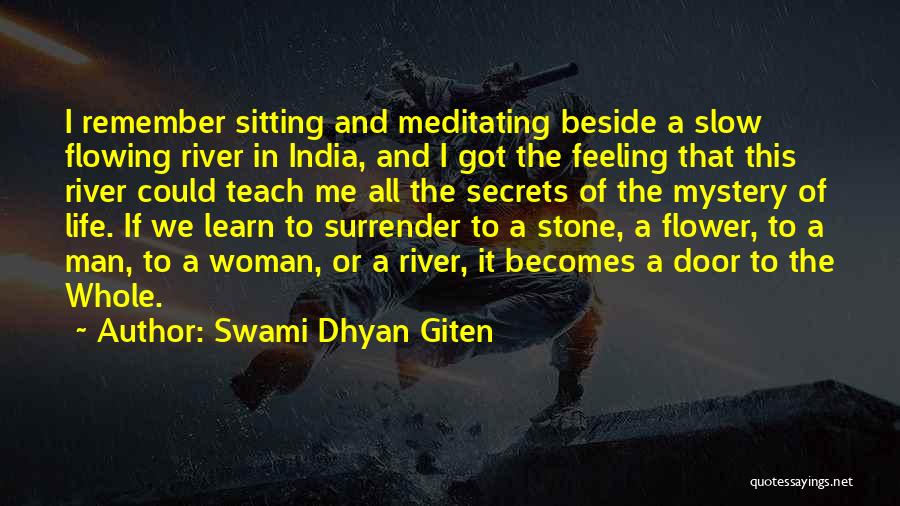 I remember sitting and meditating beside a slow flowing river in India, and I got the feeling that this river could teach me all the secrets of the mystery of life. If we learn to surrender to a stone, a flower, to a man, to a woman, or a river, it becomes a door to the Whole.

~ Author: Swami Dhyan Giten

quotessayings.net